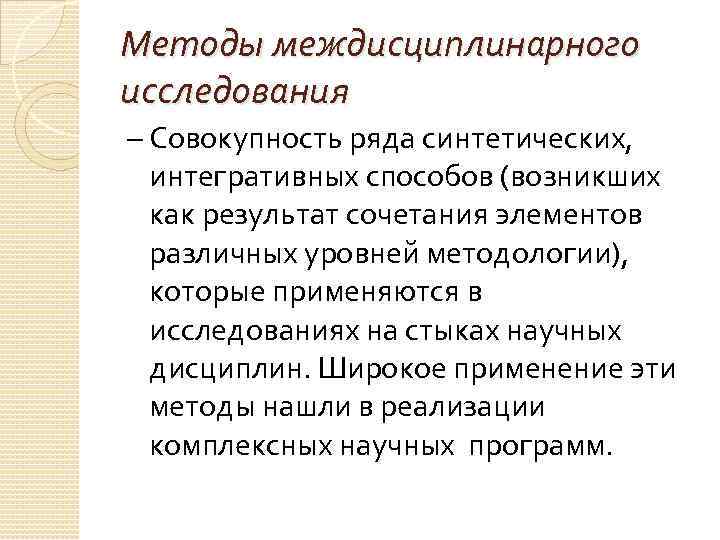 Методы междисциплинарного исследования

– Совокупность ряда синтетических, интегративных способов (возникших как результат сочетания элементов различных уровней методологии), которые применяются в исследованиях на стыках научных дисциплин. Широкое применение эти методы нашли в реализации комплексных научных программ.